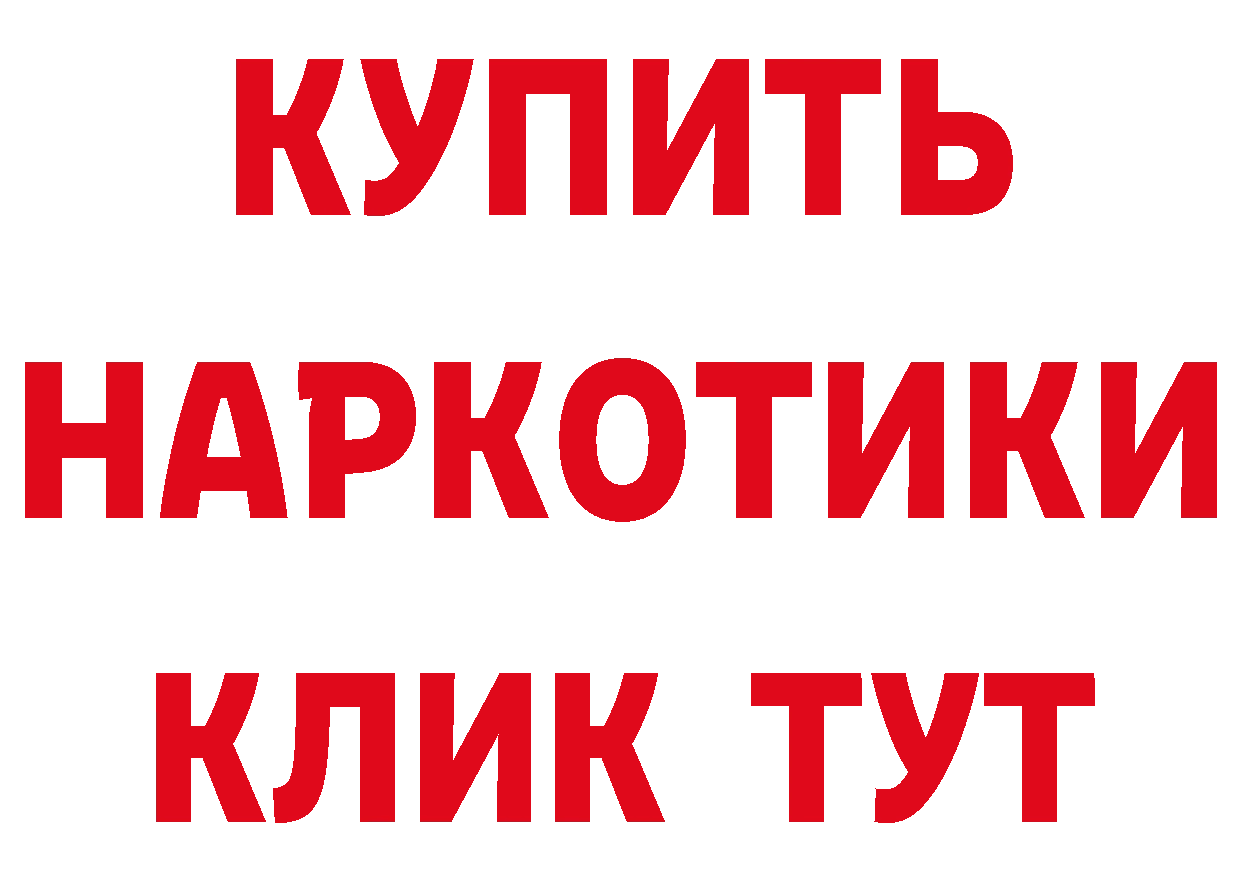 КУПИТЬ
НАРКОТИКИ
КЛИК ТУТ